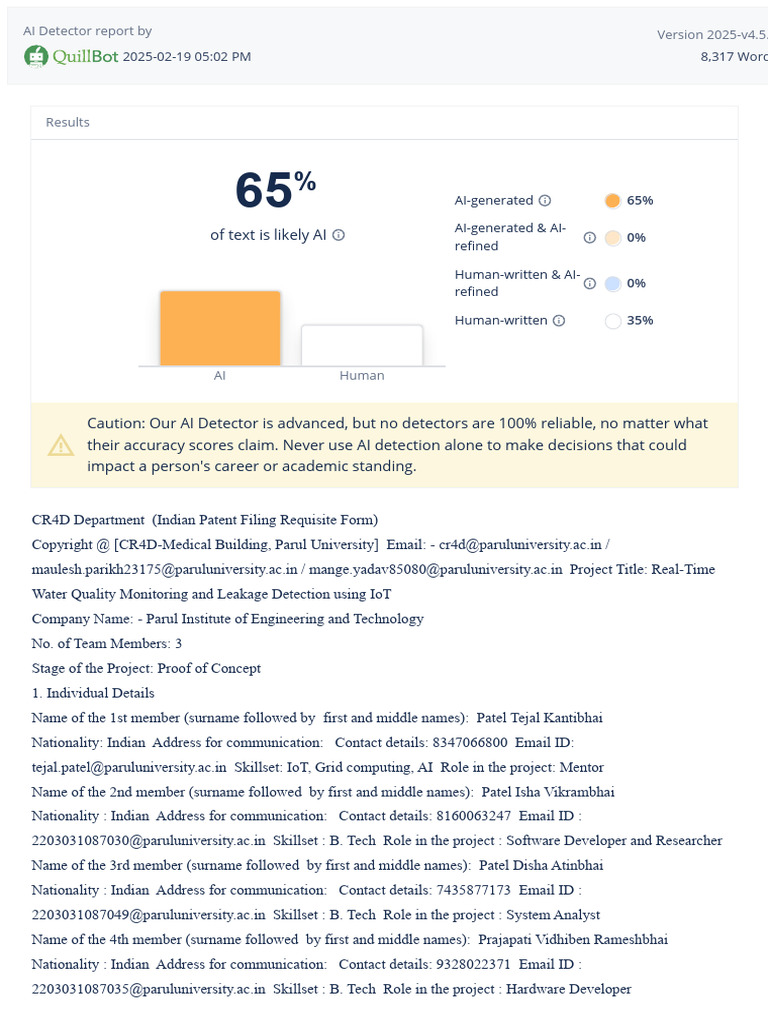 AI Detector report by
QuillBot 2025-02-19 05:02 PM

Version 2025-v4.5.
8,317 Word

Results

65%
of text is likely AI

AI
Human

AI-generated 65%
AI-generated & AI-refined 0%
Human-written & AI-refined 0%
Human-written 35%

Caution: Our AI Detector is advanced, but no detectors are 100% reliable, no matter what their accuracy scores claim. Never use AI detection alone to make decisions that could impact a person's career or academic standing.

CR4D Department (Indian Patent Filing Requisite Form)
Copyright @ [CR4D-Medical Building, Parul University] Email: - cr4d@paruluniversity.ac.in / maulesh.parikh23175@paruluniversity.ac.in / mange.yadav85080@paruluniversity.ac.in Project Title: Real-Time Water Quality Monitoring and Leakage Detection using IoT
Company Name: - Parul Institute of Engineering and Technology
No. of Team Members: 3
Stage of the Project: Proof of Concept
1. Individual Details
Name of the 1st member (surname followed by first and middle names): Patel Tejal Kantibhai
Nationality: Indian Address for communication: Contact details: 8347066800 Email ID: tejal.patel@paruluniversity.ac.in Skillset: IoT, Grid computing, AI Role in the project: Mentor
Name of the 2nd member (surname followed by first and middle names): Patel Isha Vikrambhai
Nationality : Indian Address for communication: Contact details: 8160063247 Email ID : 2203031087030@paruluniversity.ac.in Skillset : B. Tech Role in the project : Software Developer and Researcher
Name of the 3rd member (surname followed by first and middle names): Patel Disha Atinbhai
Nationality : Indian Address for communication: Contact details: 7435877173 Email ID : 2203031087049@paruluniversity.ac.in Skillset : B. Tech Role in the project : System Analyst
Name of the 4th member (surname followed by first and middle names): Prajapati Vidhiben Rameshbhai
Nationality : Indian Address for communication: Contact details: 9328022371 Email ID : 2203031087035@paruluniversity.ac.in Skillset : B. Tech Role in the project : Hardware Developer